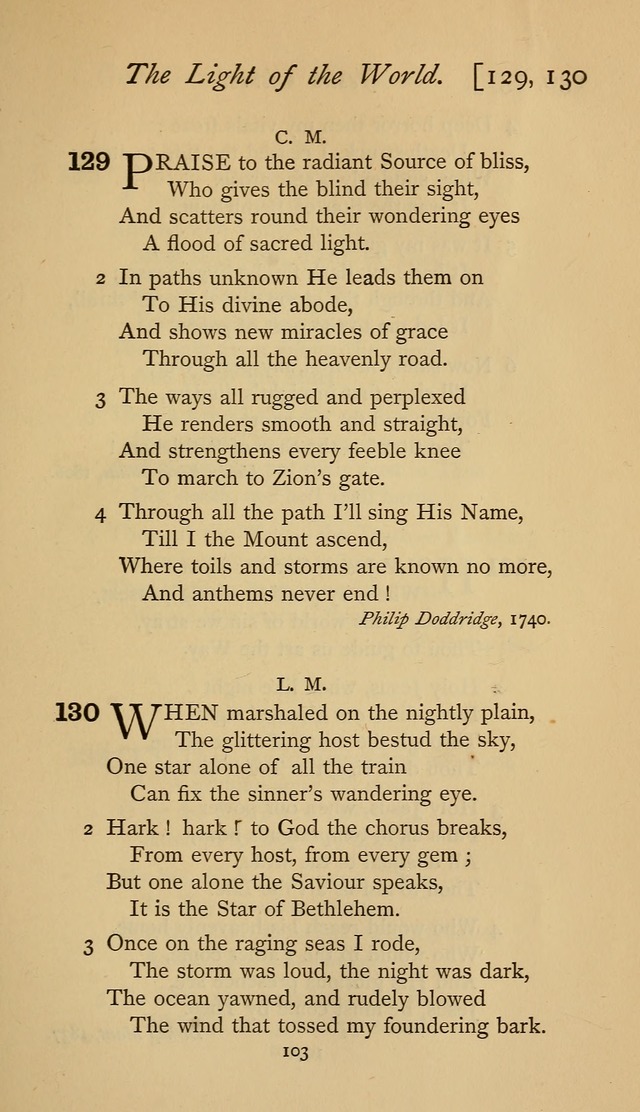 The Light of the World. [129, 130

C. M.

129 PRAISE to the radiant Source of bliss,
Who gives the blind their sight,
And scatters round their wondering eyes
A flood of sacred light.

2 In paths unknown He leads them on
To His divine abode,
And shows new miracles of grace
Through all the heavenly road.

3 The ways all rugged and perplexed
He renders smooth and straight,
And strengthens every feeble knee
To march to Zion's gate.

4 Through all the path I'll sing His Name,
Till I the Mount ascend,
Where toils and storms are known no more,
And anthems never end!

Philip Doddridge, 1740.

L. M.

130 WHEN marshaled on the nightly plain,
The glittering host bestud the sky,
One star alone of all the train
Can fix the sinner's wandering eye.

2 Hark! hark! to God the chorus breaks,
From every host, from every gem;
But one alone the Saviour speaks,
It is the Star of Bethlehem.

3 Once on the raging seas I rode,
The storm was loud, the night was dark,
The ocean yawned, and rudely blowed
The wind that tossed my foundering bark.

103